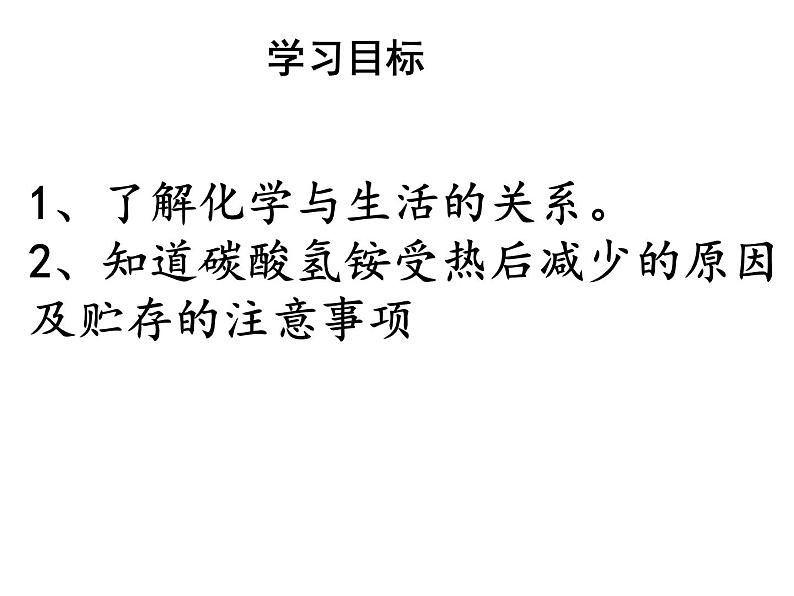 学习目标

1、了解化学与生活的关系。
2、知道碳酸氢铵受热后减少的原因及贮存的注意事项